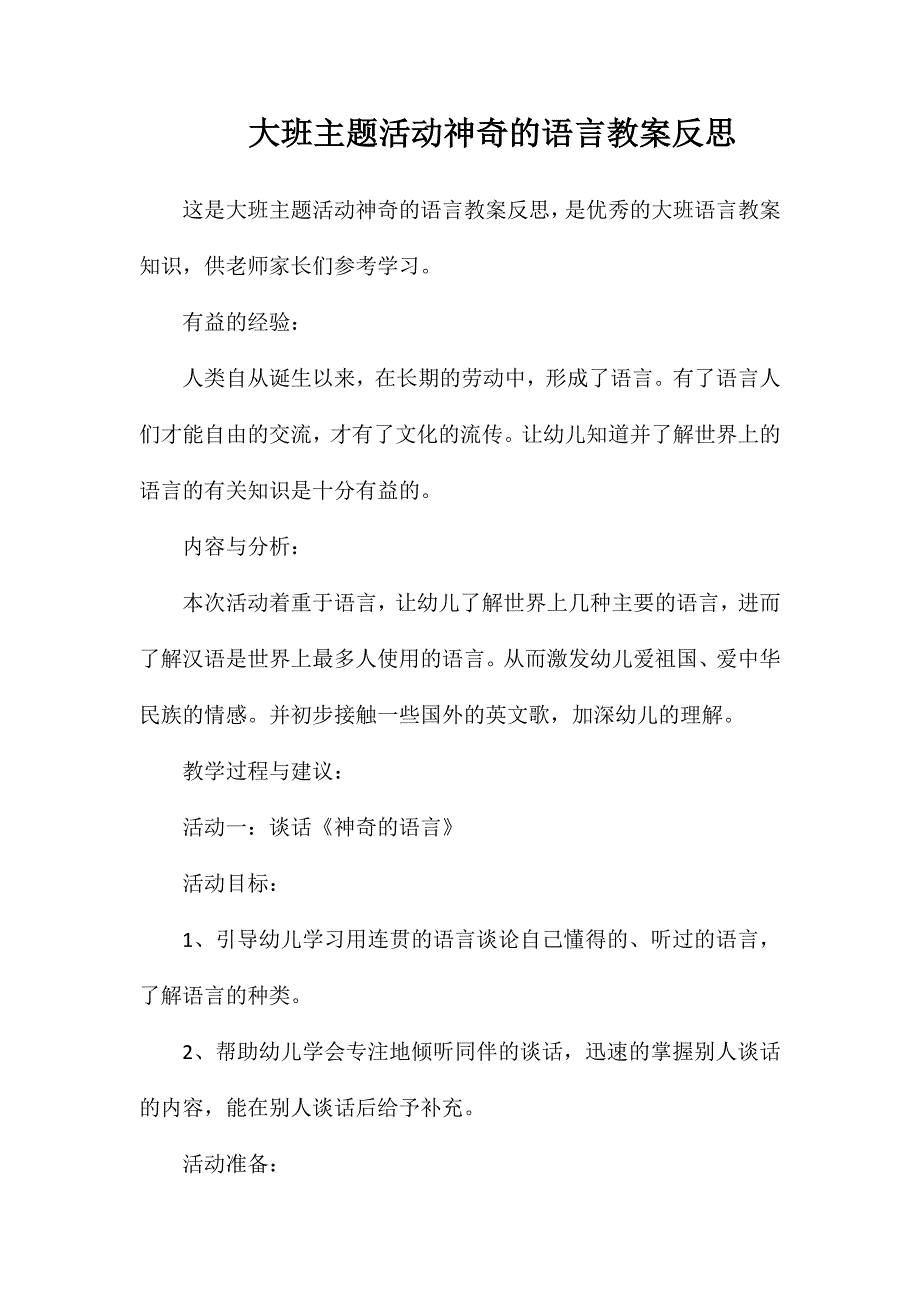 大班主题活动神奇的语言教案反思

这是大班主题活动神奇的语言教案反思，是优秀的大班语言教案知识，供老师家长们参考学习。

有益的经验：

人类自从诞生以来，在长期的劳动中，形成了语言。有了语言人们才能自由的交流，才有了文化的流传。让幼儿知道并了解世界上的语言的有关知识是十分有益的。

内容与分析：

本次活动着重于语言，让幼儿了解世界上几种主要的语言，进而了解汉语是世界上最多人使用的语言。从而激发幼儿爱祖国、爱中华民族的情感。并初步接触一些国外的英文歌，加深幼儿的理解。

教学过程与建议：

活动一：谈话《神奇的语言》

活动目标：

1、引导幼儿学习用连贯的语言谈论自己懂得的、听过的语言，了解语言的种类。

2、帮助幼儿学会专注地倾听同伴的谈话，迅速的掌握别人谈话的内容，能在别人谈话后给予补充。

活动准备：